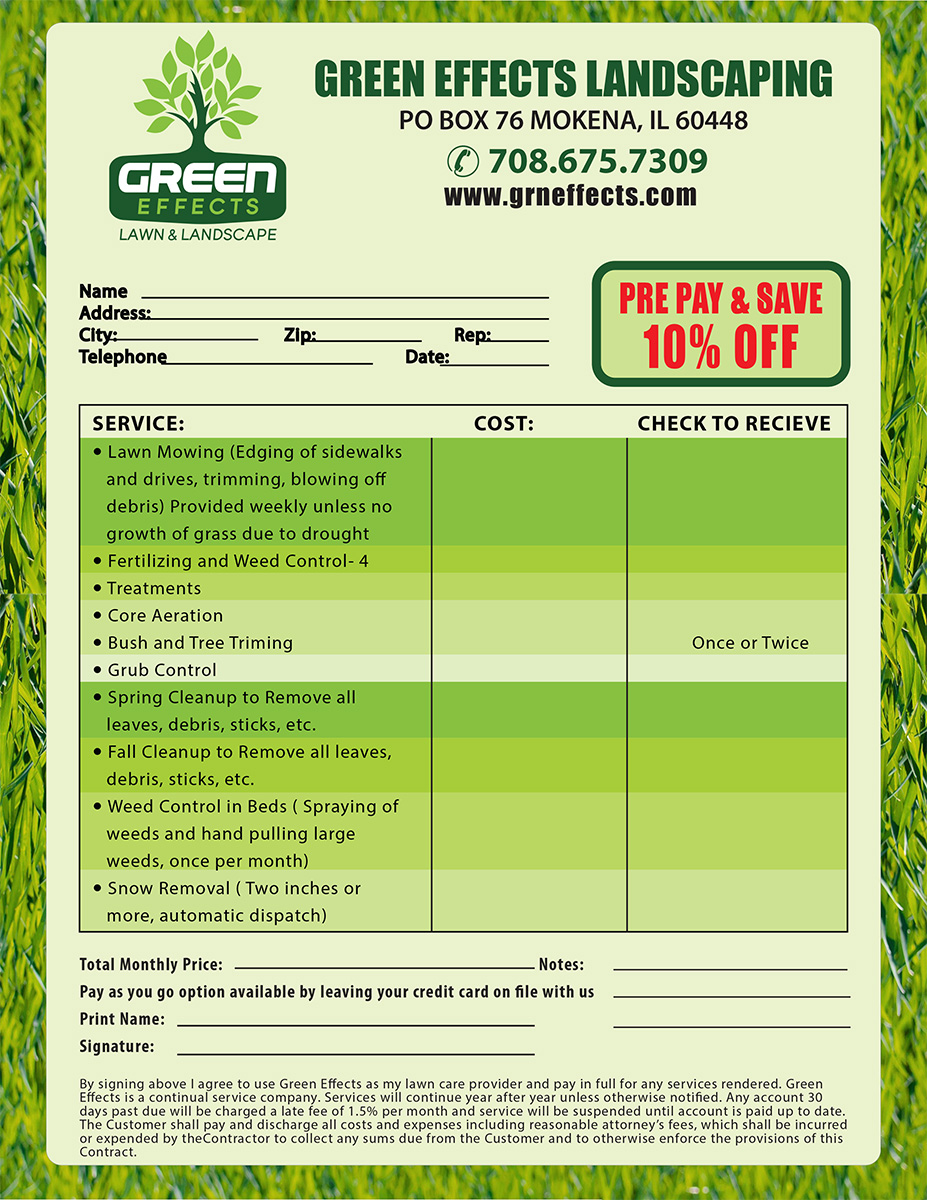 GREEN EFFECTS
LAWN & LANDSCAPE

GREEN EFFECTS LANDSCAPING
PO BOX 76 MOKENA, IL 60448
708.675.7309
www.grneffects.com

Name
Address:
City: Zip: Rep:
Telephone Date:

PRE PAY & SAVE
10% OFF

| SERVICE: | COST: | CHECK TO RECIEVE |
|---|---|---|
| • Lawn Mowing (Edging of sidewalks and drives, trimming, blowing off debris) Provided weekly unless no growth of grass due to drought | | |
| • Fertilizing and Weed Control- 4 | | |
| • Treatments | | |
| • Core Aeration | | |
| • Bush and Tree Triming | | Once or Twice |
| • Grub Control | | |
| • Spring Cleanup to Remove all leaves, debris, sticks, etc. | | |
| • Fall Cleanup to Remove all leaves, debris, sticks, etc. | | |
| • Weed Control in Beds ( Spraying of weeds and hand pulling large weeds, once per month) | | |
| • Snow Removal ( Two inches or more, automatic dispatch) | | |

Total Monthly Price: Notes:
Pay as you go option available by leaving your credit card on file with us
Print Name:
Signature:

By signing above I agree to use Green Effects as my lawn care provider and pay in full for any services rendered. Green Effects is a continual service company. Services will continue year after year unless otherwise notified. Any account 30 days past due will be charged a late fee of 1.5% per month and service will be suspended until account is paid up to date. The Customer shall pay and discharge all costs and expenses including reasonable attorney's fees, which shall be incurred or expended by theContractor to collect any sums due from the Customer and to otherwise enforce the provisions of this Contract.